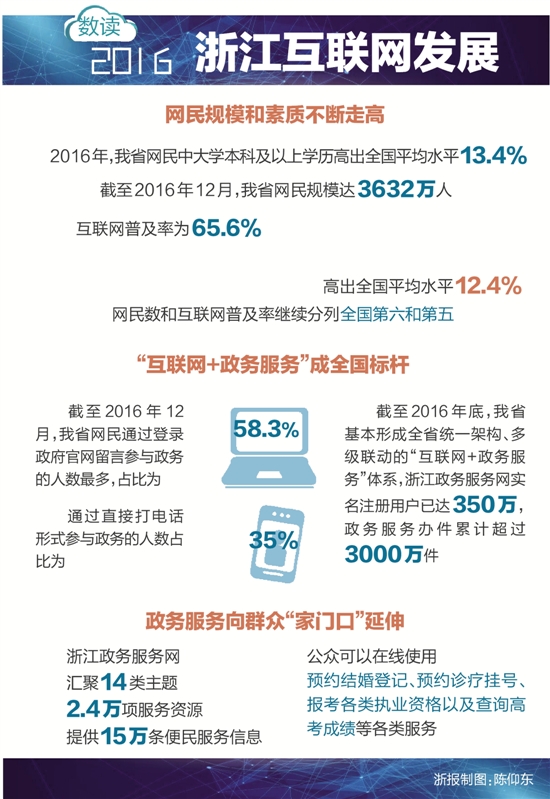 数读
2016 浙江互联网发展

网民规模和素质不断走高

2016年，我省网民中大学本科及以上学历高出全国平均水平13.4%

截至2016年12月，我省网民规模达3632万人

互联网普及率为65.6%

高出全国平均水平12.4%

网民数和互联网普及率继续分列全国第六和第五

“互联网+政务服务”成全国标杆

截至2016年12月，我省网民通过登录政府官网留言参与政务的人数最多，占比为

58.3%

通过直接打电话形式参与政务的人数占比为

35%

截至2016年底，我省基本形成全省统一架构、多级联动的“互联网+政务服务”体系，浙江政务服务网实名注册用户已达350万，政务服务办件累计超过3000万件

政务服务向群众“家门口”延伸

浙江政务服务网
汇聚14类主题
2.4万项服务资源
提供15万条便民服务信息

公众可以在线使用
预约结婚登记、预约诊疗挂号、报考各类执业资格以及查询高考成绩等各类服务

浙报制图：陈仰东